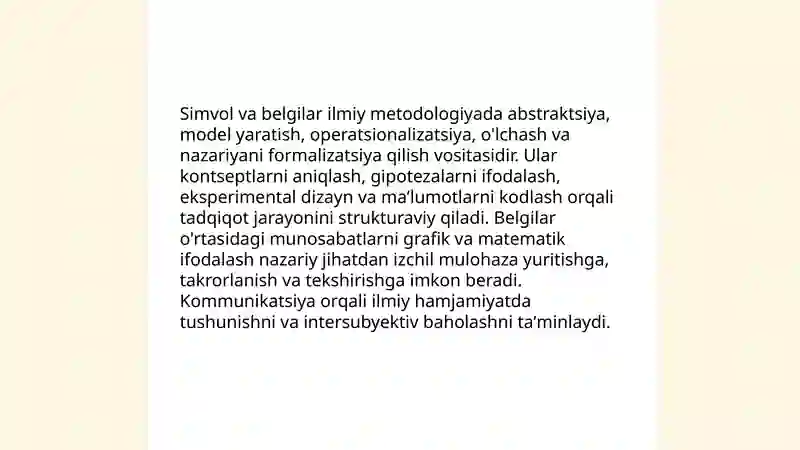 Simvol va belgilar ilmiy metodologiyada abstraktsiya, model yaratish, operatsionalizatsiya, o'lchash va nazariyani formalizatsiya qilish vositasidir. Ular kontseptlarni aniqlash, gipotezalarni ifodalash, eksperimental dizayn va ma'lumotlarni kodlash orqali tadqiqot jarayonini strukturaviy qiladi. Belgilar o'rtasidagi munosabatlarni grafik va matematik ifodalash nazariy jihatdan izchil mulohaza yuritishga, takrorlanish va tekshirishga imkon beradi. Kommunikatsiya orqali ilmiy hamjamiyatda tushunishni va intersubyektiv baholashni ta'minlaydi.